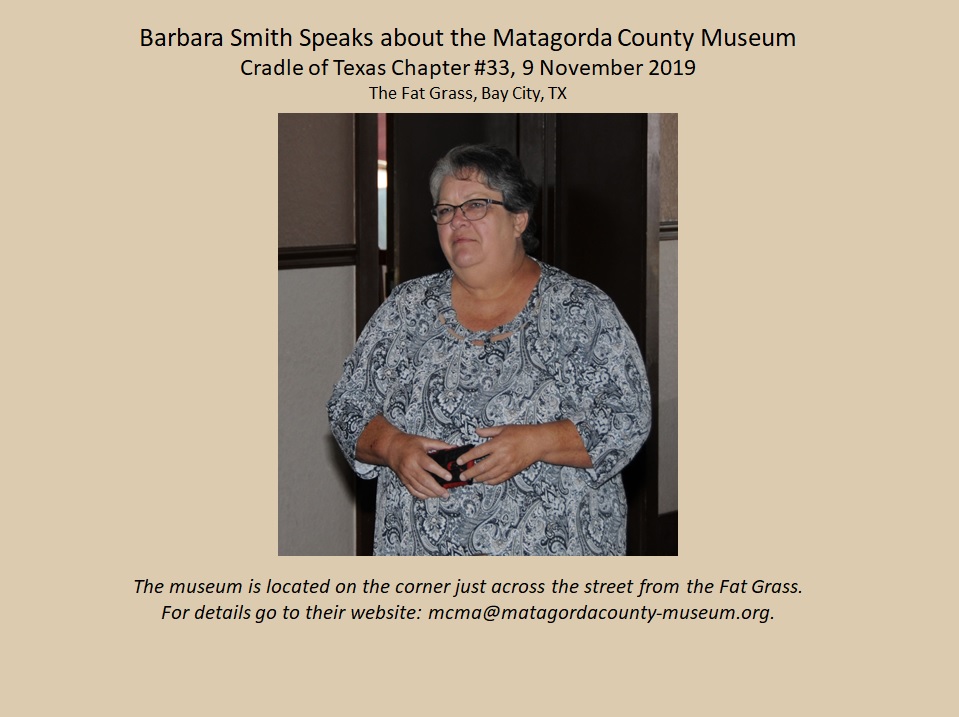 Barbara Smith Speaks about the Matagorda County Museum
Cradle of Texas Chapter #33, 9 November 2019
The Fat Grass, Bay City, TX

The museum is located on the corner just across the street from the Fat Grass.
For details go to their website: mcma@matagordacounty-museum.org.